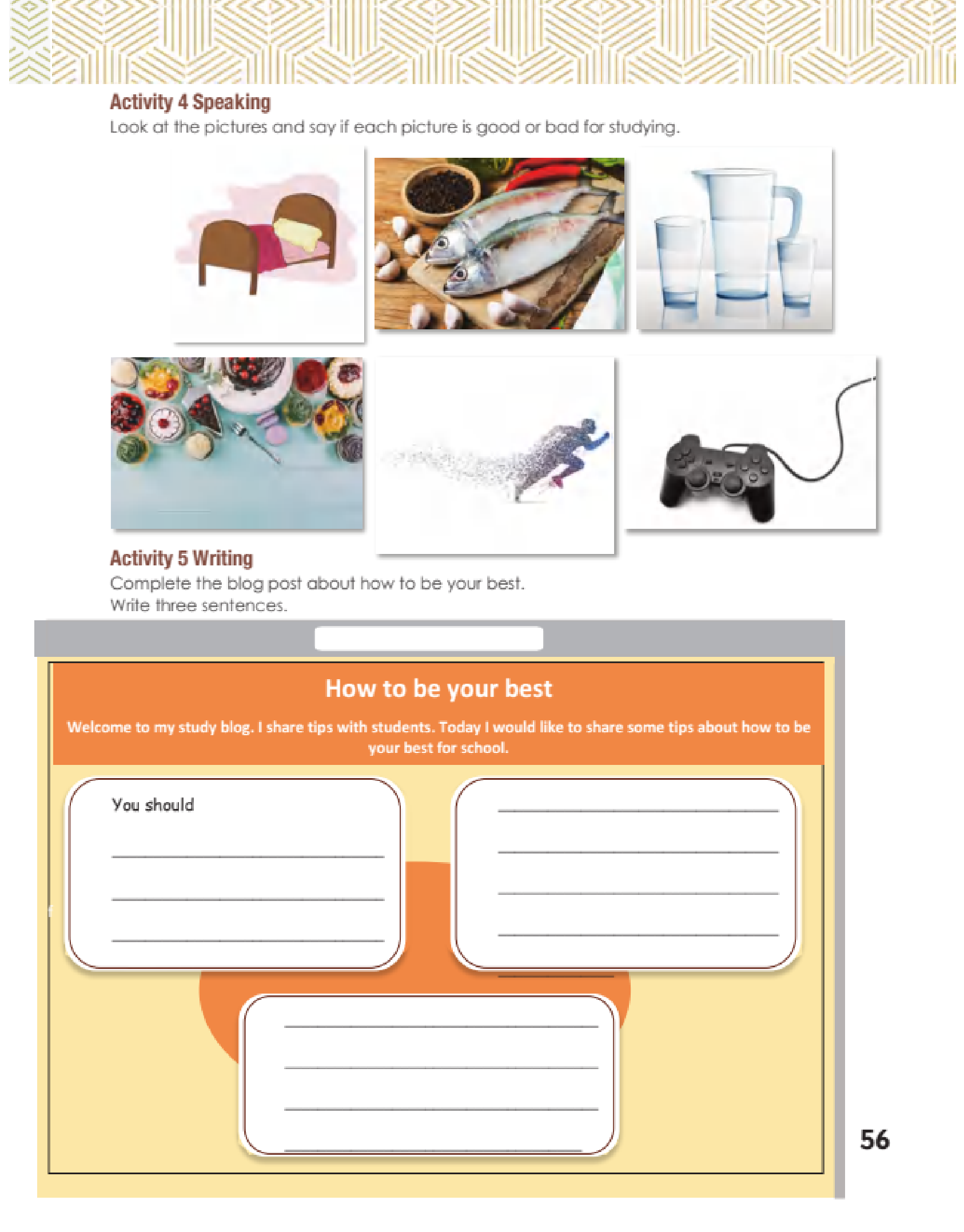 Activity 4 Speaking
Look at the pictures and say if each picture is good or bad for studying.

Activity 5 Writing
Complete the blog post about how to be your best.
Write three sentences.

How to be your best

Welcome to my study blog. I share tips with students. Today I would like to share some tips about how to be your best for school.

You should

56